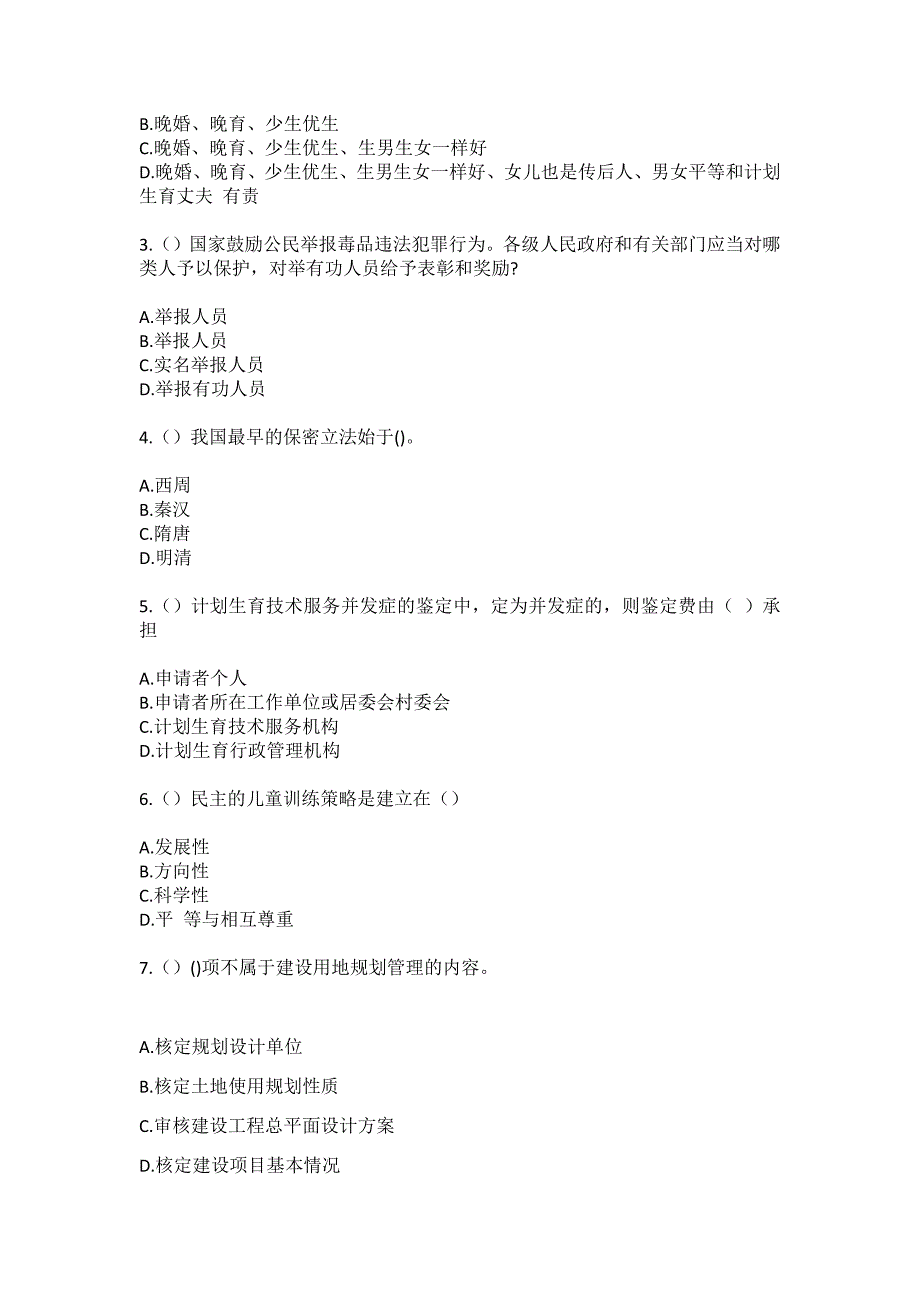 B.晚婚、晚育、少生优生
C.晚婚、晚育、少生优生、生男生女一样好
D.晚婚、晚育、少生优生、生男生女一样好、女儿也是传后人、男女平等和计划生育丈夫 有责

3.（）国家鼓励公民举报毒品违法犯罪行为。各级人民政府和有关部门应当对哪类人予以保护，对举有功人员给予表彰和奖励?

A.举报人员
B.举报人员
C.实名举报人员
D.举报有功人员

4.（）我国最早的保密立法始于()。

A.西周
B.秦汉
C.隋唐
D.明清

5.（）计划生育技术服务并发症的鉴定中，定为并发症的，则鉴定费由（ ）承担

A.申请者个人
B.申请者所在工作单位或居委会村委会
C.计划生育技术服务机构
D.计划生育行政管理机构

6.（）民主的儿童训练策略是建立在（）

A.发展性
B.方向性
C.科学性
D.平 等与相互尊重

7.（）()项不属于建设用地规划管理的内容。

A.核定规划设计单位

B.核定土地使用规划性质

C.审核建设工程总平面设计方案

D.核定建设项目基本情况